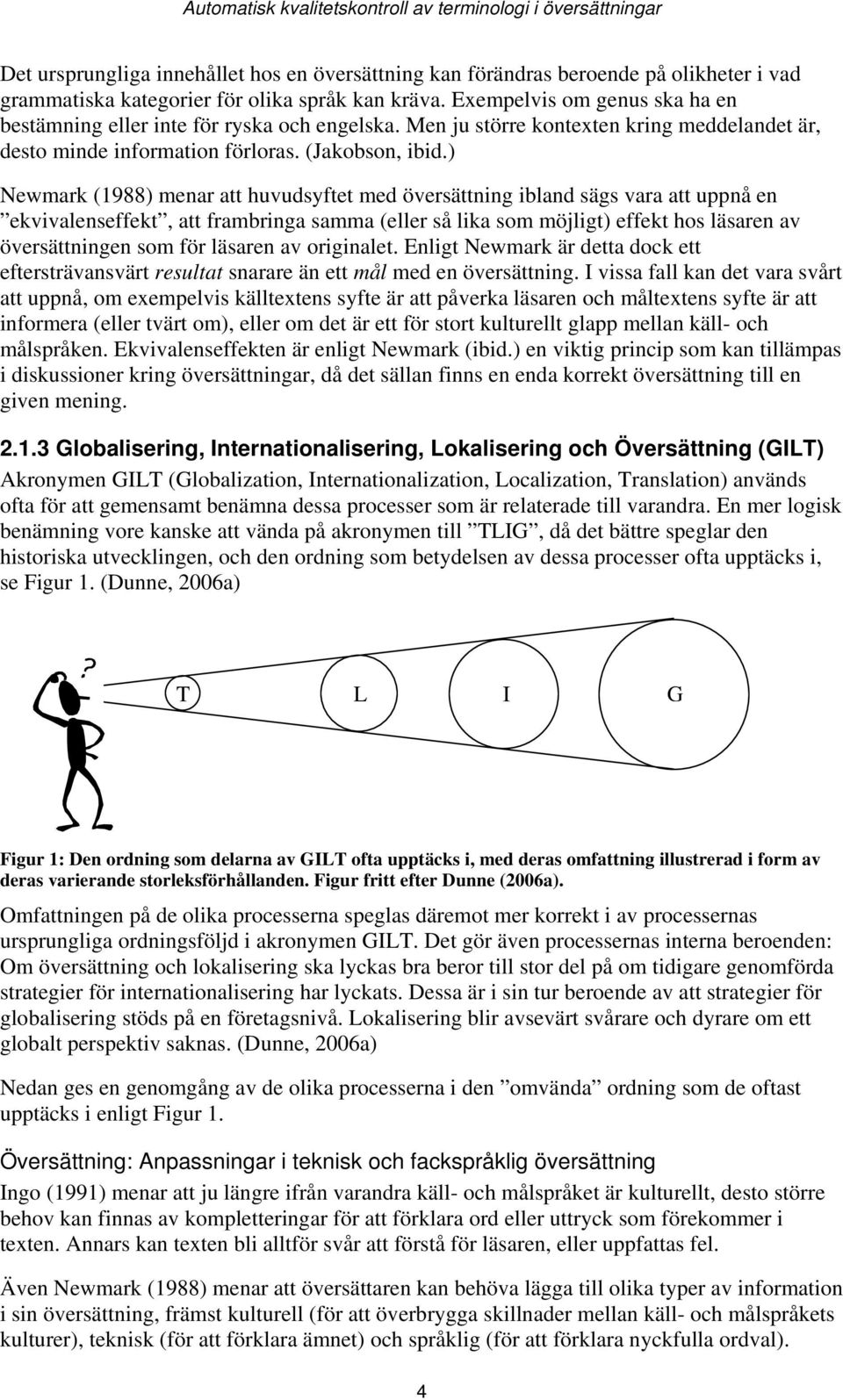 Automatisk kvalitetskontroll av terminologi i översättningar

Det ursprungliga innehållet hos en översättning kan förändras beroende på olikheter i vad grammatiska kategorier för olika språk kan kräva. Exempelvis om genus ska ha en bestämning eller inte för ryska och engelska. Men ju större kontexten kring meddelandet är, desto minde information förloras. (Jakobson, ibid.)

Newmark (1988) menar att huvudsyftet med översättning ibland sägs vara att uppnå en ”ekvivalenseffekt”, att frambringa samma (eller så lika som möjligt) effekt hos läsaren av översättningen som för läsaren av originalet. Enligt Newmark är detta dock ett eftersträvansvärt resultat snarare än ett mål med en översättning. I vissa fall kan det vara svårt att uppnå, om exempelvis källtextens syfte är att påverka läsaren och måltextens syfte är att informera (eller tvärt om), eller om det är ett för stort kulturellt glapp mellan käll- och målspråken. Ekvivalenseffekten är enligt Newmark (ibid.) en viktig princip som kan tillämpas i diskussioner kring översättningar, då det sällan finns en enda korrekt översättning till en given mening.

2.1.3 Globalisering, Internationalisering, Lokalisering och Översättning (GILT)

Akronymen GILT (Globalization, Internationalization, Localization, Translation) används ofta för att gemensamt benämna dessa processer som är relaterade till varandra. En mer logisk benämning vore kanske att vända på akronymen till ”TLIG”, då det bättre speglar den historiska utvecklingen, och den ordning som betydelsen av dessa processer ofta upptäcks i, se Figur 1. (Dunne, 2006a)

?

T L I G

Figur 1: Den ordning som delarna av GILT ofta upptäcks i, med deras omfattning illustrerad i form av deras varierande storleksförhållanden. Figur fritt efter Dunne (2006a).

Omfattningen på de olika processerna speglas däremot mer korrekt i av processernas ursprungliga ordningsföljd i akronymen GILT. Det gör även processernas interna beroenden: Om översättning och lokalisering ska lyckas bra beror till stor del på om tidigare genomförda strategier för internationalisering har lyckats. Dessa är i sin tur beroende av att strategier för globalisering stöds på en företagsnivå. Lokalisering blir avsevärt svårare och dyrare om ett globalt perspektiv saknas. (Dunne, 2006a)

Nedan ges en genomgång av de olika processerna i den ”omvända” ordning som de oftast upptäcks i enligt Figur 1.

Översättning: Anpassningar i teknisk och fackspråklig översättning

Ingo (1991) menar att ju längre ifrån varandra käll- och målspråket är kulturellt, desto större behov kan finnas av kompletteringar för att förklara ord eller uttryck som förekommer i texten. Annars kan texten bli alltför svår att förstå för läsaren, eller uppfattas fel.

Även Newmark (1988) menar att översättaren kan behöva lägga till olika typer av information i sin översättning, främst kulturell (för att överbrygga skillnader mellan käll- och målspråkets kulturer), teknisk (för att förklara ämnet) och språklig (för att förklara nyckfulla ordval).

4